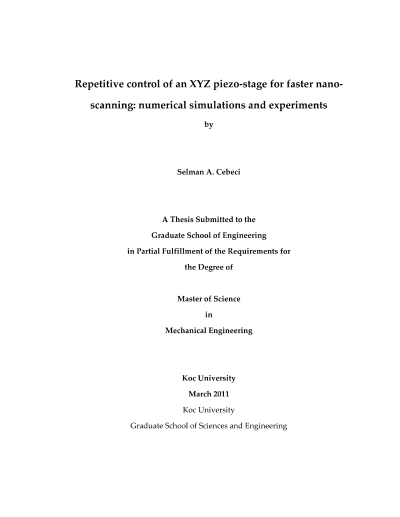 Repetitive control of an XYZ piezo-stage for faster nano-scanning: numerical simulations and experiments

by

Selman A. Cebeci

A Thesis Submitted to the
Graduate School of Engineering
in Partial Fulfillment of the Requirements for
the Degree of

Master of Science
in
Mechanical Engineering

Koc University
March 2011
Koc University
Graduate School of Sciences and Engineering